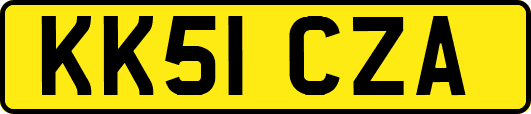 KK51 CZA